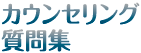 カウンセリング
質問集